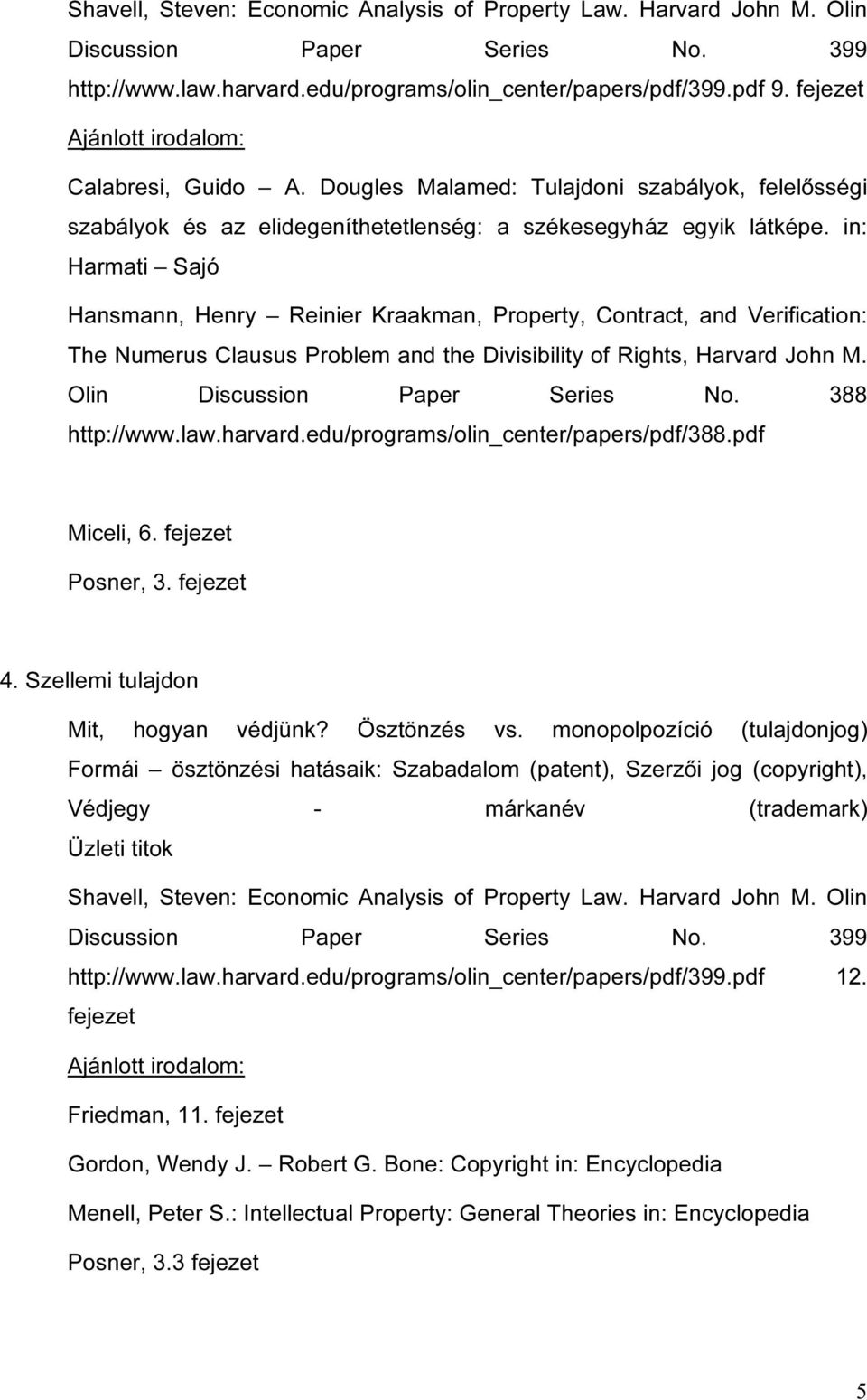 Shavell, Steven: Economic Analysis of Property Law. Harvard John M. Olin Discussion Paper Series No. 399 http://www.law.harvard.edu/programs/olin_center/papers/pdf/399.pdf 9. fejezet

Ajánlott irodalom:

Calabresi, Guido – A. Dougles Malamed: Tulajdoni szabályok, felelősségi szabályok és az elidegeníthetetlenség: a székesegyház egyik látképe. in: Harmati – Sajó

Hansmann, Henry – Reinier Kraakman, Property, Contract, and Verification: The Numerus Clausus Problem and the Divisibility of Rights, Harvard John M. Olin Discussion Paper Series No. 388 http://www.law.harvard.edu/programs/olin_center/papers/pdf/388.pdf

Miceli, 6. fejezet

Posner, 3. fejezet

4. Szellemi tulajdon

Mit, hogyan védjünk? Ösztönzés vs. monopolpozíció (tulajdonjog) Formái – ösztönzési hatásaik: Szabadalom (patent), Szerzői jog (copyright), Védjegy - márkanév (trademark) Üzleti titok

Shavell, Steven: Economic Analysis of Property Law. Harvard John M. Olin Discussion Paper Series No. 399 http://www.law.harvard.edu/programs/olin_center/papers/pdf/399.pdf 12. fejezet

Ajánlott irodalom:

Friedman, 11. fejezet

Gordon, Wendy J. – Robert G. Bone: Copyright in: Encyclopedia

Menell, Peter S.: Intellectual Property: General Theories in: Encyclopedia

Posner, 3.3 fejezet

5